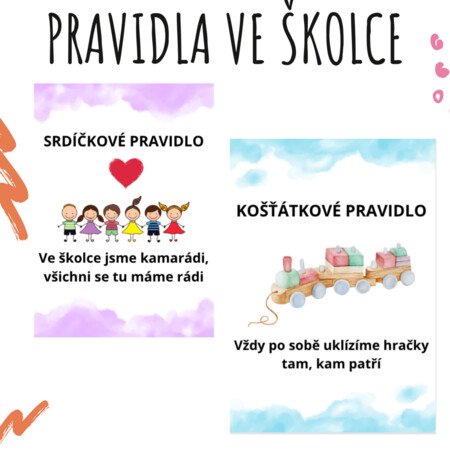 PRAVIDLA VE ŠKOLCE

SRDÍČKOVÉ PRAVIDLO

Ve školce jsme kamarádi, všichni se tu máme rádi

KOŠŤÁTKOVÉ PRAVIDLO

Vždy po sobě uklízíme hračky tam, kam patří